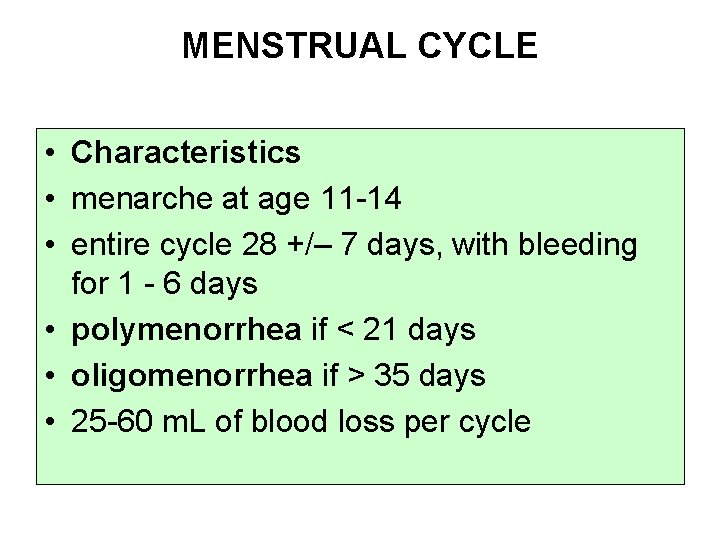 MENSTRUAL CYCLE

• Characteristics
• menarche at age 11-14
• entire cycle 28 +/– 7 days, with bleeding for 1 - 6 days
• polymenorrhea if < 21 days
• oligomenorrhea if > 35 days
• 25-60 mL of blood loss per cycle